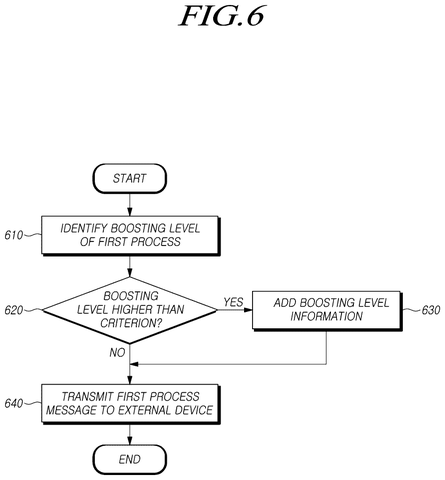 FIG.6

START

610

IDENTIFY BOOSTING LEVEL OF FIRST PROCESS

620

BOOSTING LEVEL HIGHER THAN CRITERION?

YES

ADD BOOSTING LEVEL INFORMATION

630

NO

640

TRANSMIT FIRST PROCESS MESSAGE TO EXTERNAL DEVICE

END